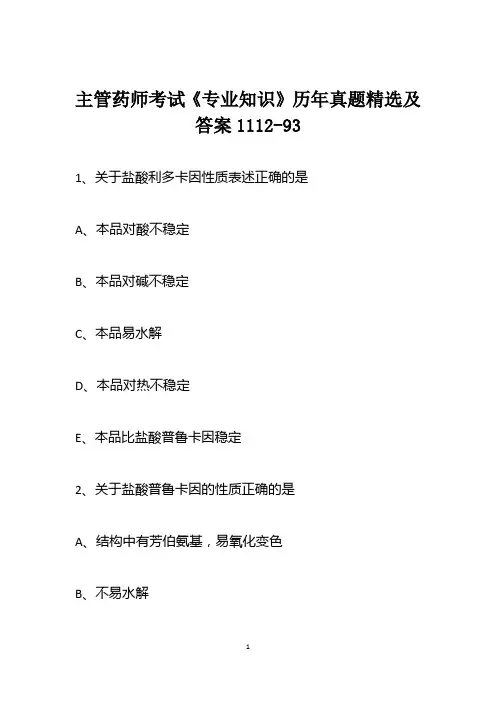 主管药师考试《专业知识》历年真题精选及答案1112-93

1、关于盐酸利多卡因性质表述正确的是

A、本品对酸不稳定

B、本品对碱不稳定

C、本品易水解

D、本品对热不稳定

E、本品比盐酸普鲁卡因稳定

2、关于盐酸普鲁卡因的性质正确的是

A、结构中有芳伯氨基，易氧化变色

B、不易水解

1